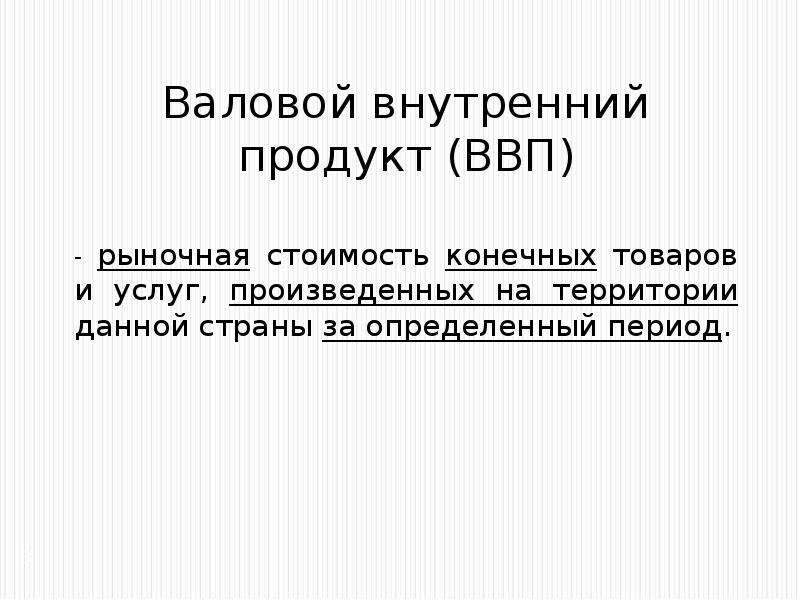 Валовой внутренний продукт (ВВП)

- рыночная стоимость конечных товаров и услуг, произведенных на территории данной страны за определенный период.